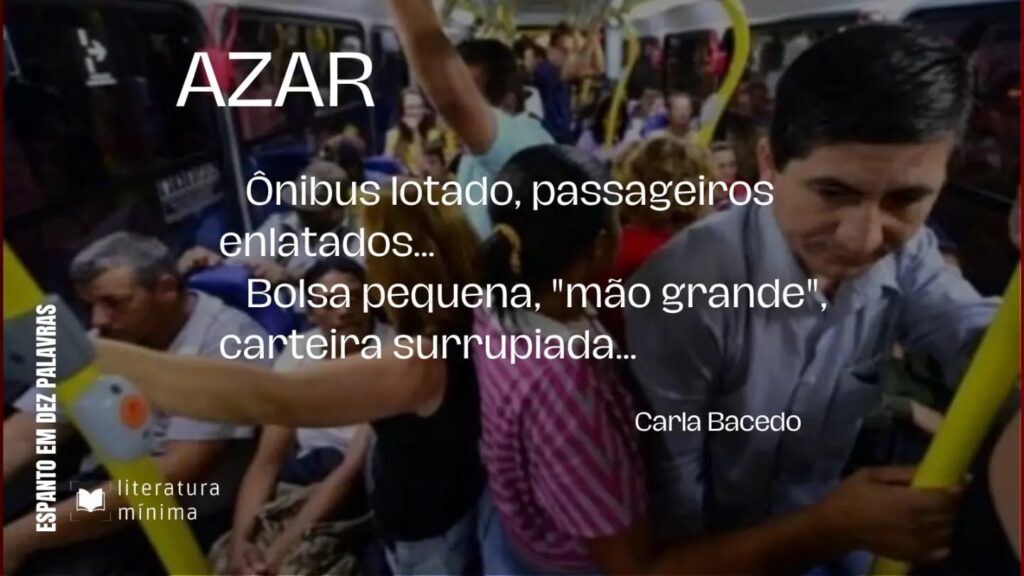 AZAR

Ônibus lotado, passageiros enlatados...
Bolsa pequena, "mão grande", carteira surrupiada...

Carla Bacedo

ESPANTO EM DEZ PALAVRAS

literatura mínima